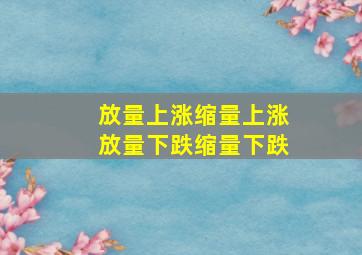 放量上涨缩量上涨
放量下跌缩量下跌